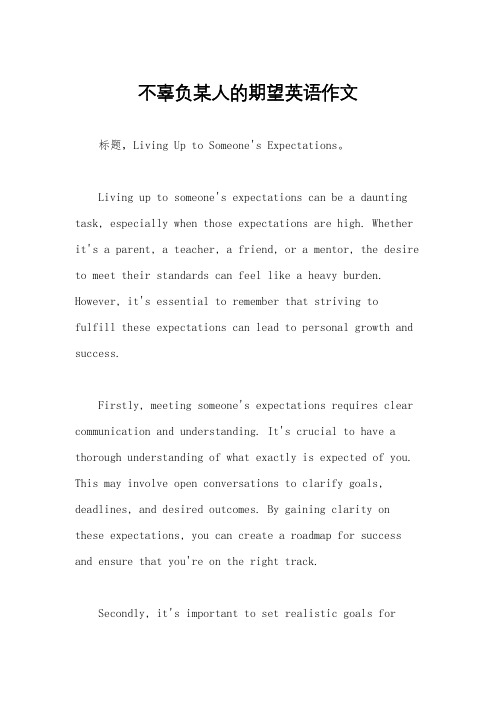 不辜负某人的期望英语作文

标题，Living Up to Someone's Expectations。

Living up to someone's expectations can be a daunting task, especially when those expectations are high. Whether it's a parent, a teacher, a friend, or a mentor, the desire to meet their standards can feel like a heavy burden. However, it's essential to remember that striving to fulfill these expectations can lead to personal growth and success.

Firstly, meeting someone's expectations requires clear communication and understanding. It's crucial to have a thorough understanding of what exactly is expected of you. This may involve open conversations to clarify goals, deadlines, and desired outcomes. By gaining clarity on these expectations, you can create a roadmap for success and ensure that you're on the right track.

Secondly, it's important to set realistic goals for